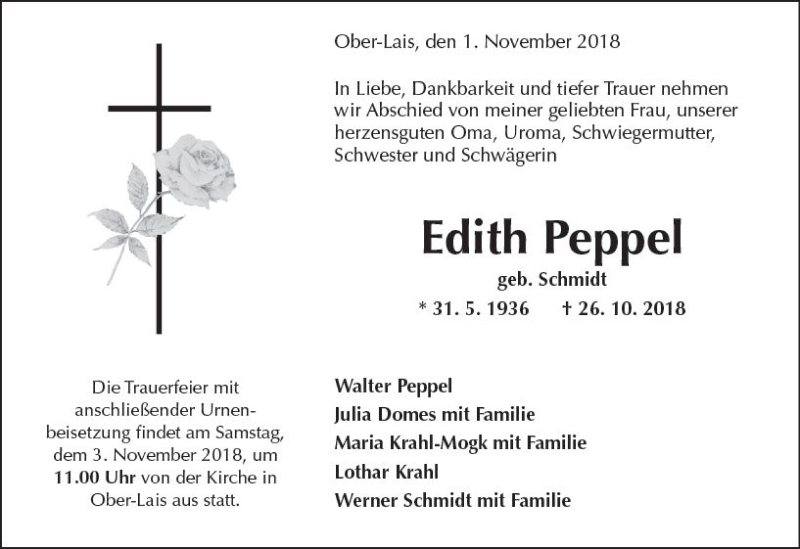 Ober-Lais, den 1. November 2018

In Liebe, Dankbarkeit und tiefer Trauer nehmen wir Abschied von meiner geliebten Frau, unserer herzensguten Oma, Uroma, Schwiegermutter, Schwester und Schwägerin

Edith Peppel

geb. Schmidt

* 31. 5. 1936 † 26. 10. 2018

Die Trauerfeier mit anschließender Urnenbeisetzung findet am Samstag, dem 3. November 2018, um 11.00 Uhr von der Kirche in Ober-Lais aus statt.

Walter Peppel
Julia Domes mit Familie
Maria Krahl-Mogk mit Familie
Lothar Krahl
Werner Schmidt mit Familie